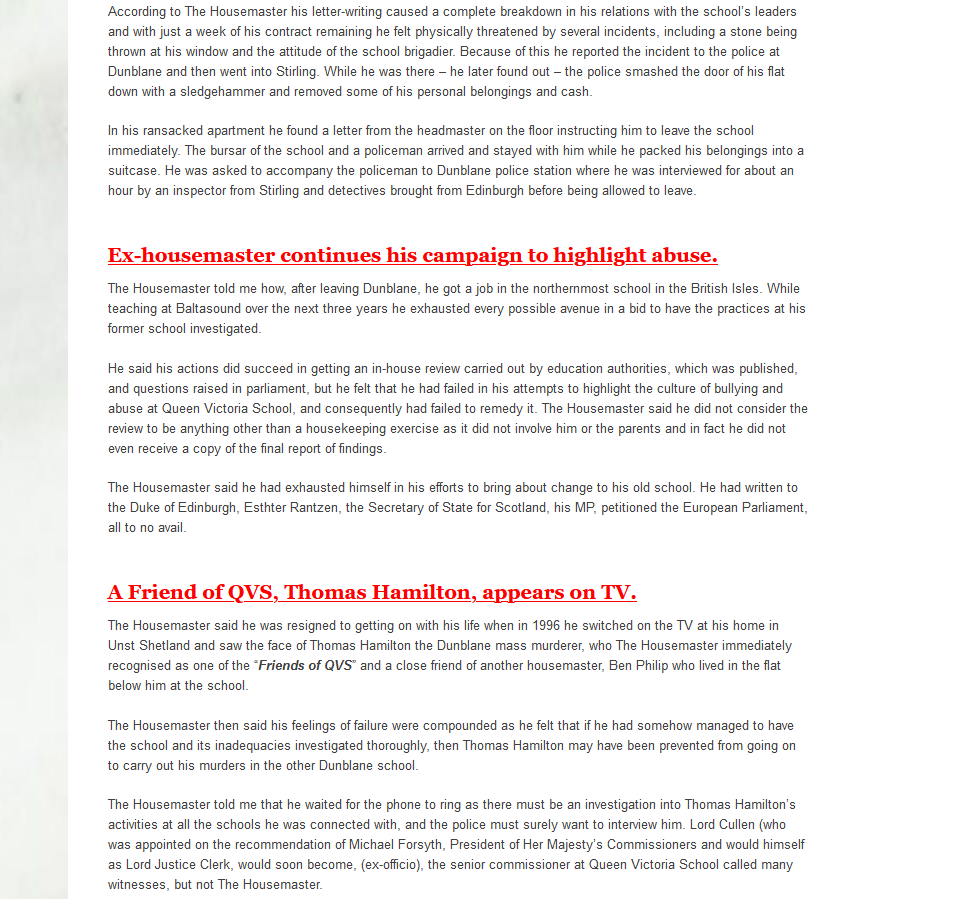 According to The Housemaster his letter-writing caused a complete breakdown in his relations with the school's leaders and with just a week of his contract remaining he felt physically threatened by several incidents, including a stone being thrown at his window and the attitude of the school brigadier. Because of this he reported the incident to the police at Dunblane and then went into Stirling. While he was there – he later found out – the police smashed the door of his flat down with a sledgehammer and removed some of his personal belongings and cash.

In his ransacked apartment he found a letter from the headmaster on the floor instructing him to leave the school immediately. The bursar of the school and a policeman arrived and stayed with him while he packed his belongings into a suitcase. He was asked to accompany the policeman to Dunblane police station where he was interviewed for about an hour by an inspector from Stirling and detectives brought from Edinburgh before being allowed to leave.

Ex-housemaster continues his campaign to highlight abuse.

The Housemaster told me how, after leaving Dunblane, he got a job in the northernmost school in the British Isles. While teaching at Baltasound over the next three years he exhausted every possible avenue in a bid to have the practices at his former school investigated.

He said his actions did succeed in getting an in-house review carried out by education authorities, which was published, and questions raised in parliament, but he felt that he had failed in his attempts to highlight the culture of bullying and abuse at Queen Victoria School, and consequently had failed to remedy it. The Housemaster said he did not consider the review to be anything other than a housekeeping exercise as it did not involve him or the parents and in fact he did not even receive a copy of the final report of findings.

The Housemaster said he had exhausted himself in his efforts to bring about change to his old school. He had written to the Duke of Edinburgh, Esthter Rantzen, the Secretary of State for Scotland, his MP, petitioned the European Parliament, all to no avail.

A Friend of QVS, Thomas Hamilton, appears on TV.

The Housemaster said he was resigned to getting on with his life when in 1996 he switched on the TV at his home in Unst Shetland and saw the face of Thomas Hamilton the Dunblane mass murderer, who The Housemaster immediately recognised as one of the "Friends of QVS" and a close friend of another housemaster, Ben Philip who lived in the flat below him at the school.

The Housemaster then said his feelings of failure were compounded as he felt that if he had somehow managed to have the school and its inadequacies investigated thoroughly, then Thomas Hamilton may have been prevented from going on to carry out his murders in the other Dunblane school.

The Housemaster told me that he waited for the phone to ring as there must be an investigation into Thomas Hamilton's activities at all the schools he was connected with, and the police must surely want to interview him. Lord Cullen (who was appointed on the recommendation of Michael Forsyth, President of Her Majesty's Commissioners and would himself as Lord Justice Clerk, would soon become, (ex-officio), the senior commissioner at Queen Victoria School called many witnesses, but not The Housemaster.